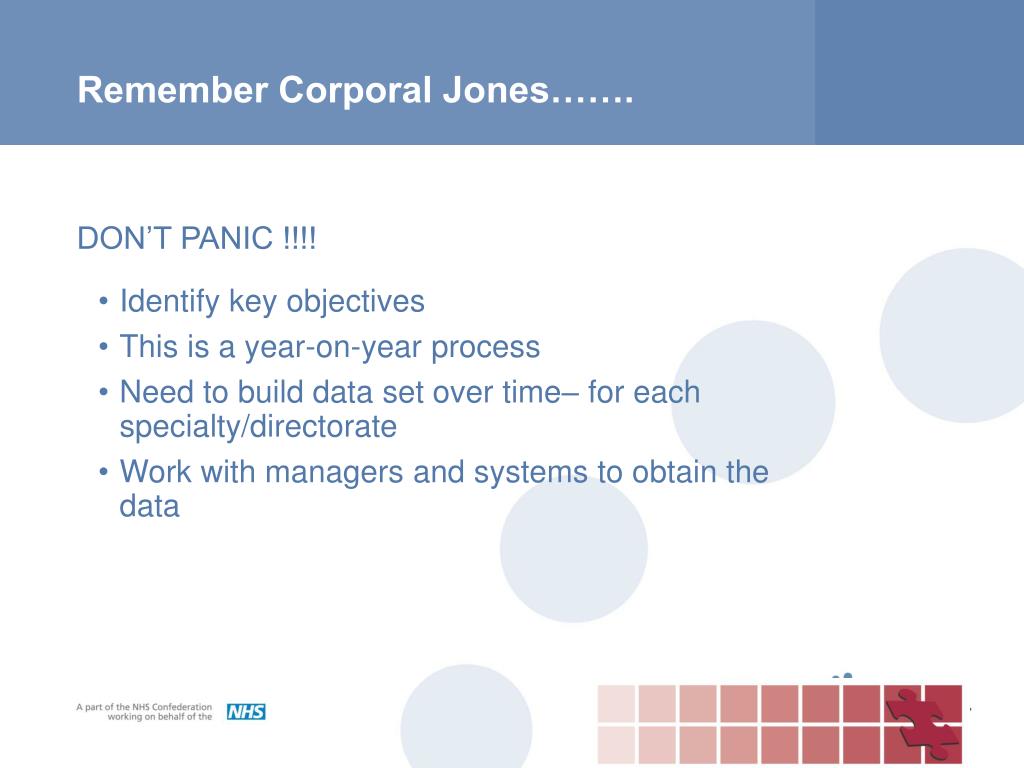 Remember Corporal Jones…….

DON’T PANIC !!!!

• Identify key objectives
• This is a year-on-year process
• Need to build data set over time– for each specialty/directorate
• Work with managers and systems to obtain the data

A part of the NHS Confederation working on behalf of the NHS